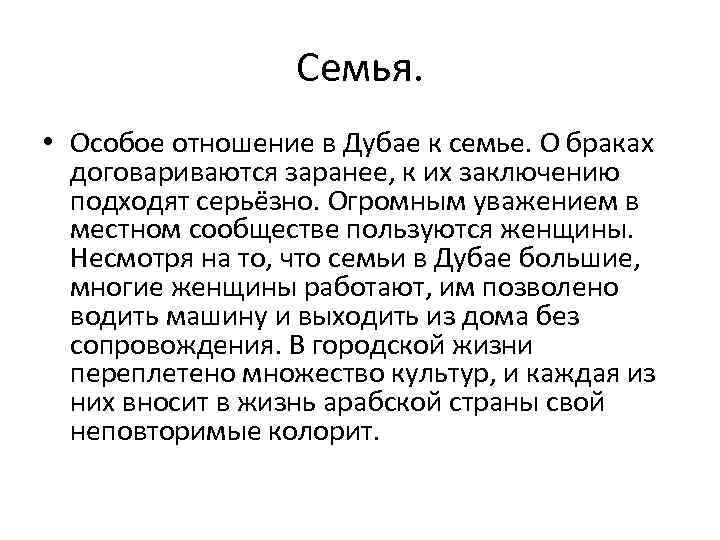 Семья.

• Особое отношение в Дубае к семье. О браках договариваются заранее, к их заключению подходят серьёзно. Огромным уважением в местном сообществе пользуются женщины. Несмотря на то, что семьи в Дубае большие, многие женщины работают, им позволено водить машину и выходить из дома без сопровождения. В городской жизни переплетено множество культур, и каждая из них вносит в жизнь арабской страны свой неповторимые колорит.